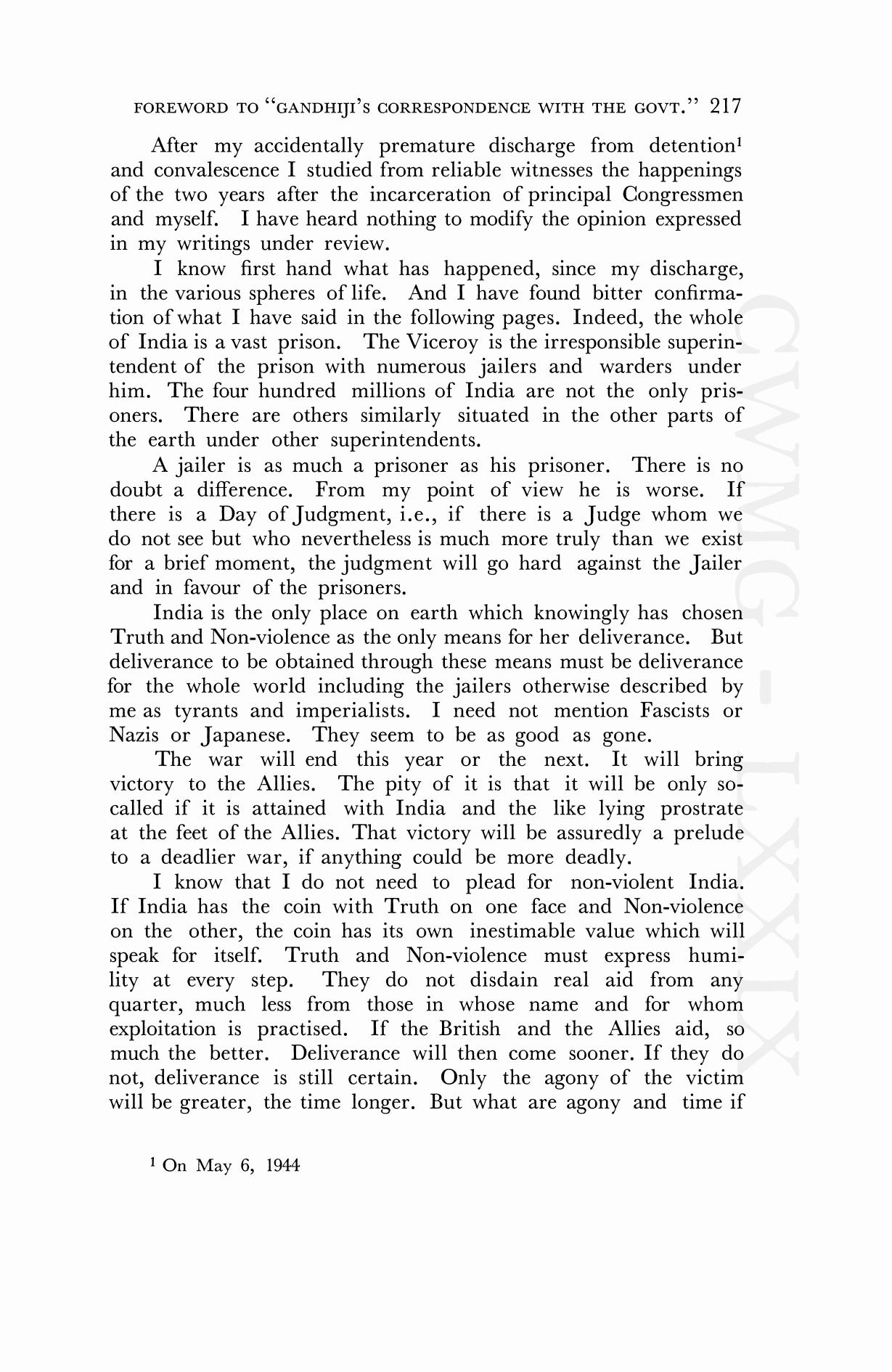 FOREWORD TO "GANDHIJI'S CORRESPONDENCE WITH THE GOVT." 217

After my accidentally premature discharge from detention$^1$ and convalescence I studied from reliable witnesses the happenings of the two years after the incarceration of principal Congressmen and myself. I have heard nothing to modify the opinion expressed in my writings under review.

I know first hand what has happened, since my discharge, in the various spheres of life. And I have found bitter confirmation of what I have said in the following pages. Indeed, the whole of India is a vast prison. The Viceroy is the irresponsible superintendent of the prison with numerous jailers and warders under him. The four hundred millions of India are not the only prisoners. There are others similarly situated in the other parts of the earth under other superintendents.

A jailer is as much a prisoner as his prisoner. There is no doubt a difference. From my point of view he is worse. If there is a Day of Judgment, i.e., if there is a Judge whom we do not see but who nevertheless is much more truly than we exist for a brief moment, the judgment will go hard against the Jailer and in favour of the prisoners.

India is the only place on earth which knowingly has chosen Truth and Non-violence as the only means for her deliverance. But deliverance to be obtained through these means must be deliverance for the whole world including the jailers otherwise described by me as tyrants and imperialists. I need not mention Fascists or Nazis or Japanese. They seem to be as good as gone.

The war will end this year or the next. It will bring victory to the Allies. The pity of it is that it will be only so-called if it is attained with India and the like lying prostrate at the feet of the Allies. That victory will be assuredly a prelude to a deadlier war, if anything could be more deadly.

I know that I do not need to plead for non-violent India. If India has the coin with Truth on one face and Non-violence on the other, the coin has its own inestimable value which will speak for itself. Truth and Non-violence must express humility at every step. They do not disdain real aid from any quarter, much less from those in whose name and for whom exploitation is practised. If the British and the Allies aid, so much the better. Deliverance will then come sooner. If they do not, deliverance is still certain. Only the agony of the victim will be greater, the time longer. But what are agony and time if

$^1$ On May 6, 1944

CWMG - LXXIX